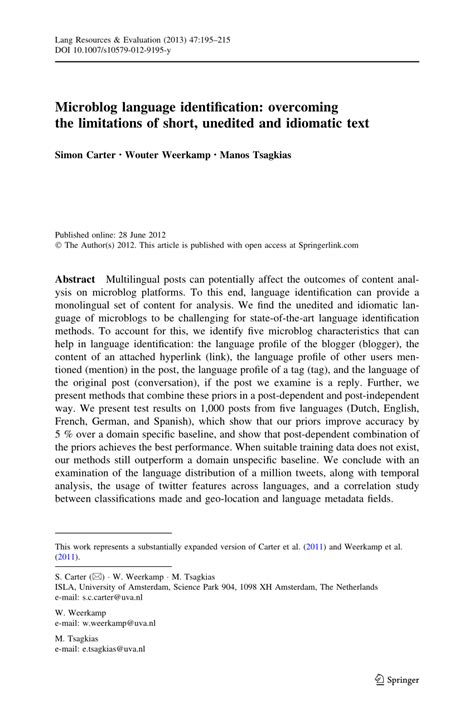 Lang Resources & Evaluation (2013) 47:195–215
DOI 10.1007/s10579-012-9195-y

Microblog language identification: overcoming the limitations of short, unedited and idiomatic text

Simon Carter · Wouter Weerkamp · Manos Tsagkias

Published online: 28 June 2012
© The Author(s) 2012. This article is published with open access at Springerlink.com

Abstract Multilingual posts can potentially affect the outcomes of content analysis on microblog platforms. To this end, language identification can provide a monolingual set of content for analysis. We find the unedited and idiomatic language of microblogs to be challenging for state-of-the-art language identification methods. To account for this, we identify five microblog characteristics that can help in language identification: the language profile of the blogger (blogger), the content of an attached hyperlink (link), the language profile of other users mentioned (mention) in the post, the language profile of a tag (tag), and the language of the original post (conversation), if the post we examine is a reply. Further, we present methods that combine these priors in a post-dependent and post-independent way. We present test results on 1,000 posts from five languages (Dutch, English, French, German, and Spanish), which show that our priors improve accuracy by 5 % over a domain specific baseline, and show that post-dependent combination of the priors achieves the best performance. When suitable training data does not exist, our methods still outperform a domain unspecific baseline. We conclude with an examination of the language distribution of a million tweets, along with temporal analysis, the usage of twitter features across languages, and a correlation study between classifications made and geo-location and language metadata fields.

This work represents a substantially expanded version of Carter et al. (2011) and Weerkamp et al. (2011).

S. Carter (✉) · W. Weerkamp · M. Tsagkias
ISLA, University of Amsterdam, Science Park 904, 1098 XH Amsterdam, The Netherlands
e-mail: s.c.carter@uva.nl

W. Weerkamp
e-mail: w.weerkamp@uva.nl

M. Tsagkias
e-mail: e.tsagkias@uva.nl

Springer